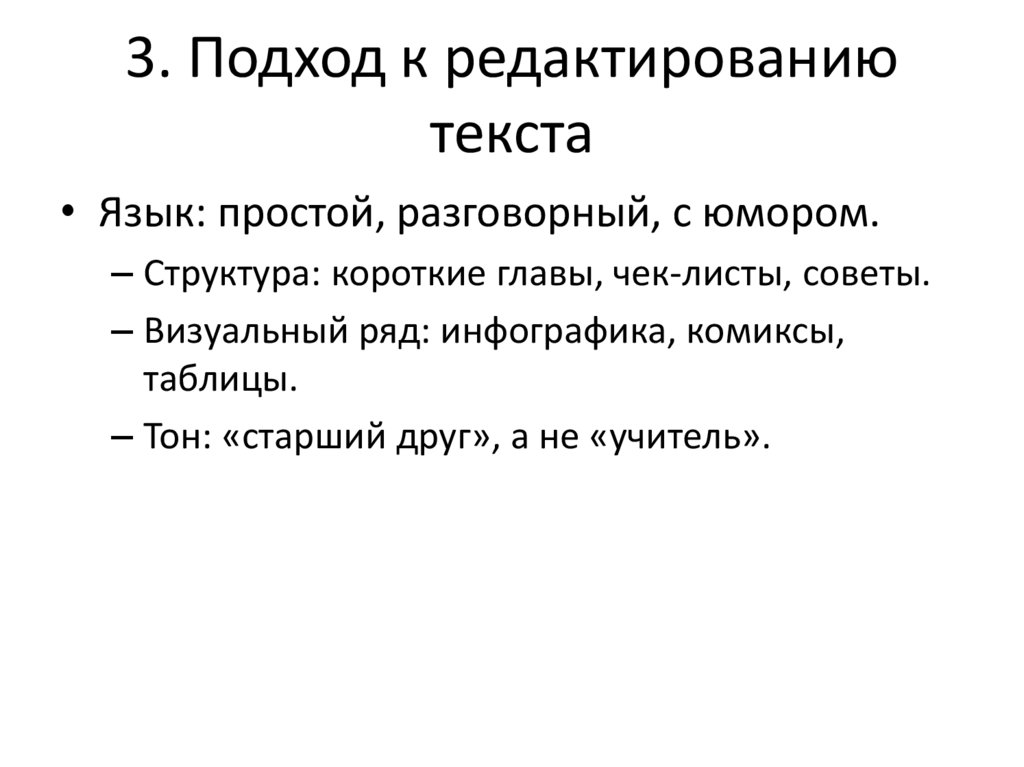 3. Подход к редактированию текста

• Язык: простой, разговорный, с юмором.
– Структура: короткие главы, чек-листы, советы.
– Визуальный ряд: инфографика, комиксы, таблицы.
– Тон: «старший друг», а не «учитель».